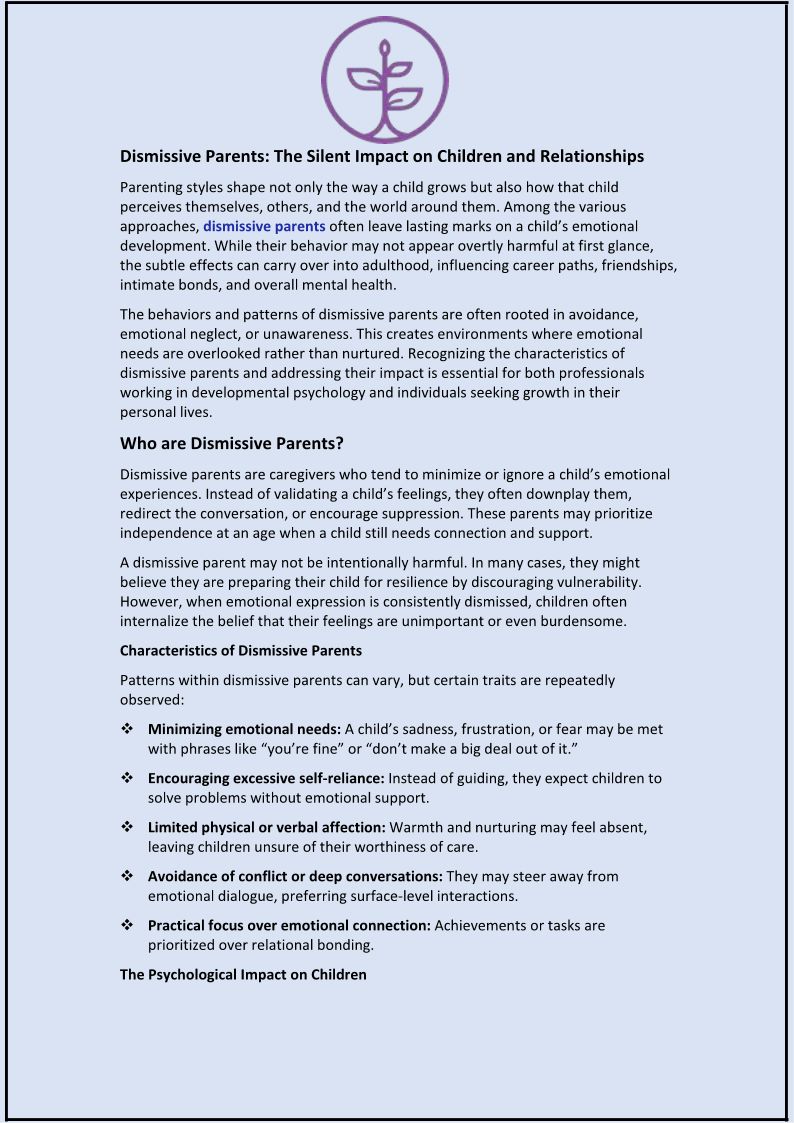 Dismissive Parents: The Silent Impact on Children and Relationships

Parenting styles shape not only the way a child grows but also how that child perceives themselves, others, and the world around them. Among the various approaches, dismissive parents often leave lasting marks on a child's emotional development. While their behavior may not appear overtly harmful at first glance, the subtle effects can carry over into adulthood, influencing career paths, friendships, intimate bonds, and overall mental health.

The behaviors and patterns of dismissive parents are often rooted in avoidance, emotional neglect, or unawareness. This creates environments where emotional needs are overlooked rather than nurtured. Recognizing the characteristics of dismissive parents and addressing their impact is essential for both professionals working in developmental psychology and individuals seeking growth in their personal lives.

Who are Dismissive Parents?

Dismissive parents are caregivers who tend to minimize or ignore a child's emotional experiences. Instead of validating a child's feelings, they often downplay them, redirect the conversation, or encourage suppression. These parents may prioritize independence at an age when a child still needs connection and support.

A dismissive parent may not be intentionally harmful. In many cases, they might believe they are preparing their child for resilience by discouraging vulnerability. However, when emotional expression is consistently dismissed, children often internalize the belief that their feelings are unimportant or even burdensome.

Characteristics of Dismissive Parents

Patterns within dismissive parents can vary, but certain traits are repeatedly observed:

❖ Minimizing emotional needs: A child's sadness, frustration, or fear may be met with phrases like "you're fine" or "don't make a big deal out of it."

❖ Encouraging excessive self-reliance: Instead of guiding, they expect children to solve problems without emotional support.

❖ Limited physical or verbal affection: Warmth and nurturing may feel absent, leaving children unsure of their worthiness of care.

❖ Avoidance of conflict or deep conversations: They may steer away from emotional dialogue, preferring surface-level interactions.

❖ Practical focus over emotional connection: Achievements or tasks are prioritized over relational bonding.

The Psychological Impact on Children